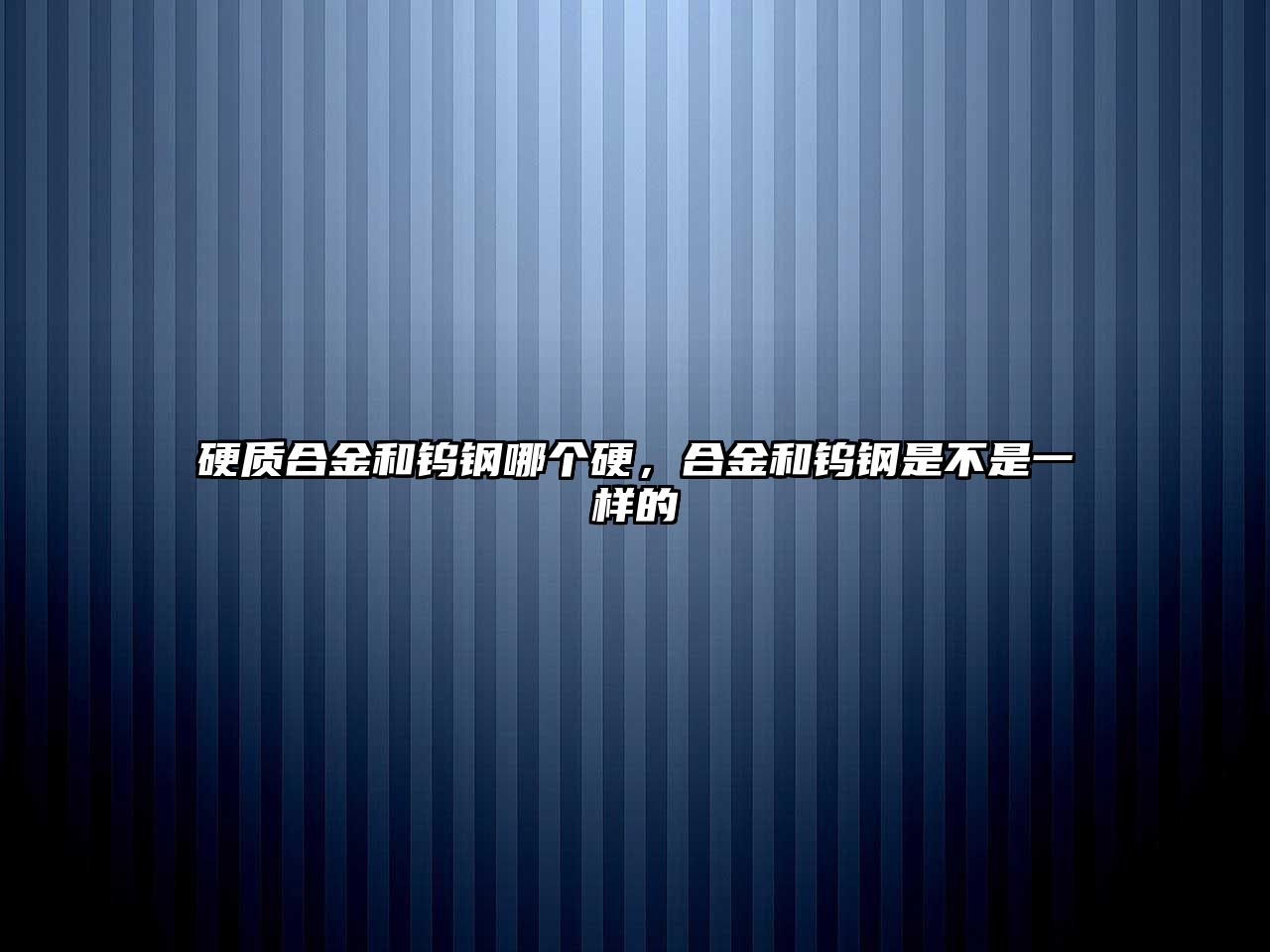 硬质合金和钨钢哪个硬，合金和钨钢是不是一样的